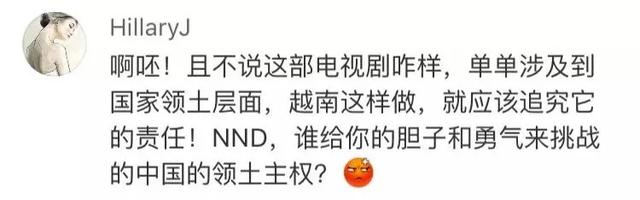 HillaryJ

啊呸！且不说这部电视剧咋样，单单涉及到国家领土层面，越南这样做，就应该追究它的责任！NND，谁给你的胆子和勇气来挑战的中国的领土主权？